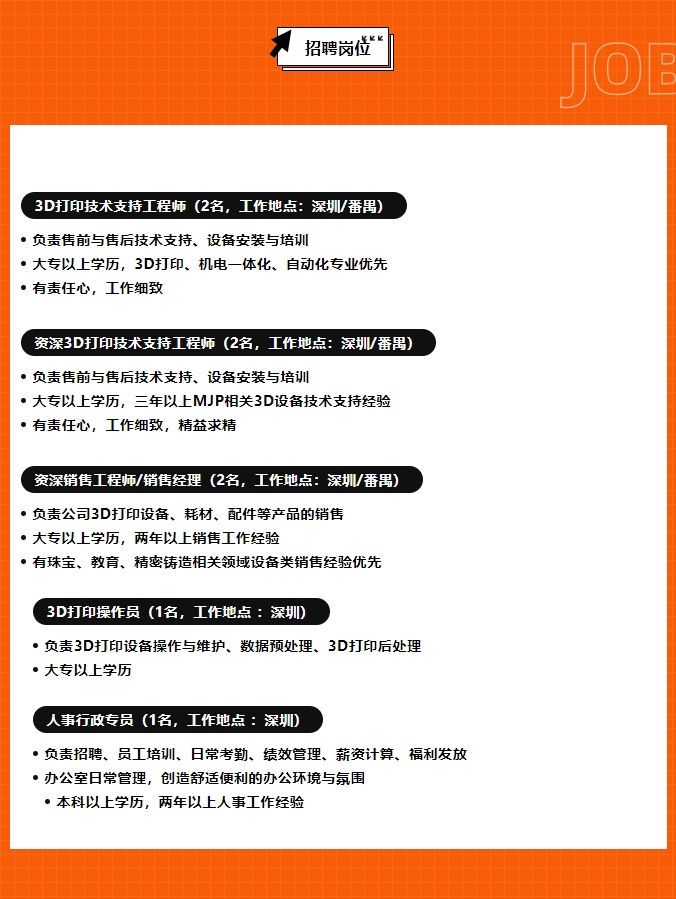 招聘岗位

JOB

3D打印技术支持工程师（2名，工作地点：深圳/番禺）

• 负责售前与售后技术支持、设备安装与培训
• 大专以上学历，3D打印、机电一体化、自动化专业优先
• 有责任心，工作细致

资深3D打印技术支持工程师（2名，工作地点：深圳/番禺）

• 负责售前与售后技术支持、设备安装与培训
• 大专以上学历，三年以上MJP相关3D设备技术支持经验
• 有责任心，工作细致，精益求精

资深销售工程师/销售经理（2名，工作地点：深圳/番禺）

• 负责公司3D打印设备、耗材、配件等产品的销售
• 大专以上学历，两年以上销售工作经验
• 有珠宝、教育、精密铸造相关领域设备类销售经验优先

3D打印操作员（1名，工作地点：深圳）

• 负责3D打印设备操作与维护、数据预处理、3D打印后处理
• 大专以上学历

人事行政专员（1名，工作地点：深圳）

• 负责招聘、员工培训、日常考勤、绩效管理、薪资计算、福利发放
• 办公室日常管理，创造舒适便利的办公环境与氛围
• 本科以上学历，两年以上人事工作经验